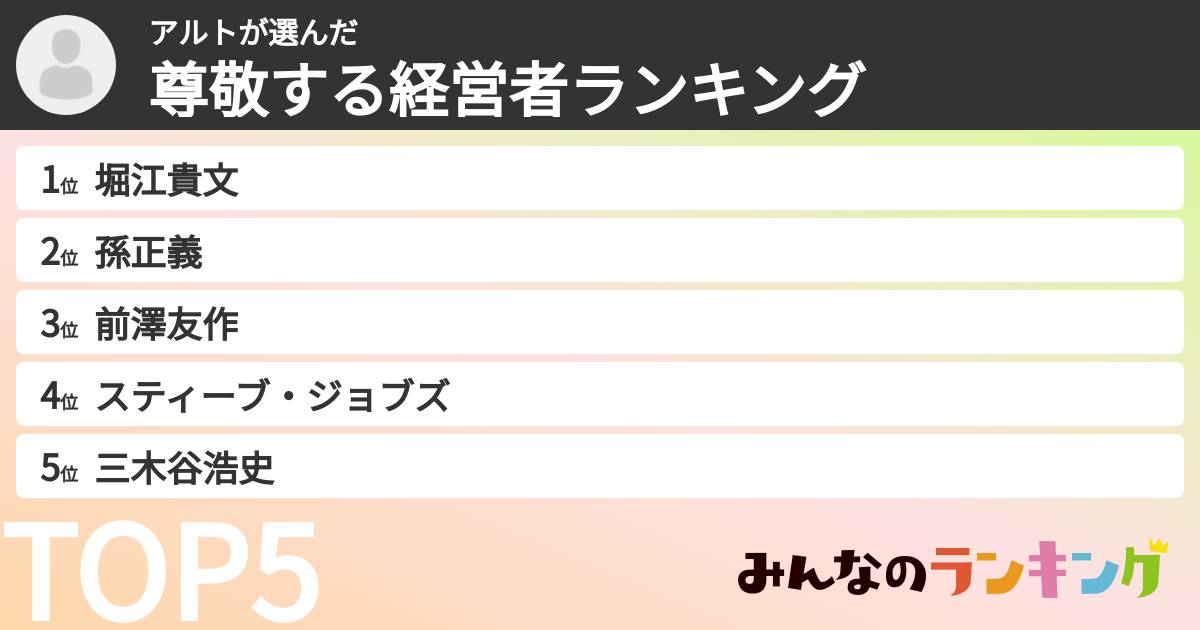 アルトが選んだ
尊敬する経営者ランキング

1位 堀江貴文
2位 孫正義
3位 前澤友作
4位 スティーブ・ジョブズ
5位 三木谷浩史

TOP5

みんなのランキング